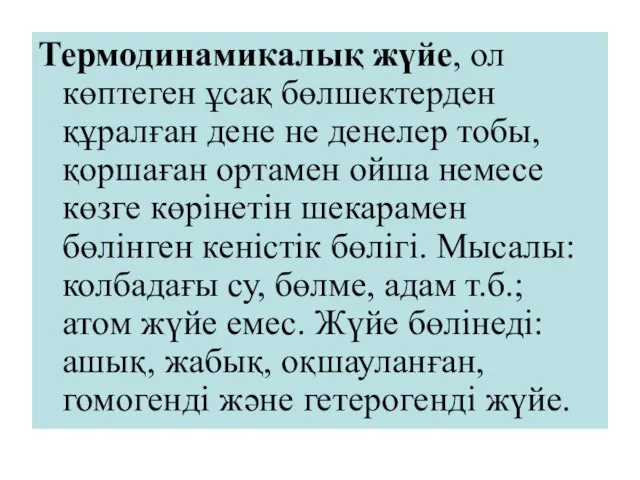 **Термодинамикалық жүйе**, ол көптеген ұсақ бөлшектерден құралған дене не денелер тобы, қоршаған ортамен ойша немесе көзге көрінетін шекарамен бөлінген кеністік бөлігі. Мысалы: колбадағы су, бөлме, адам т.б.; атом жүйе емес. Жүйе бөлінеді: ашық, жабық, оқшауланған, гомогенді және гетерогенді жүйе.